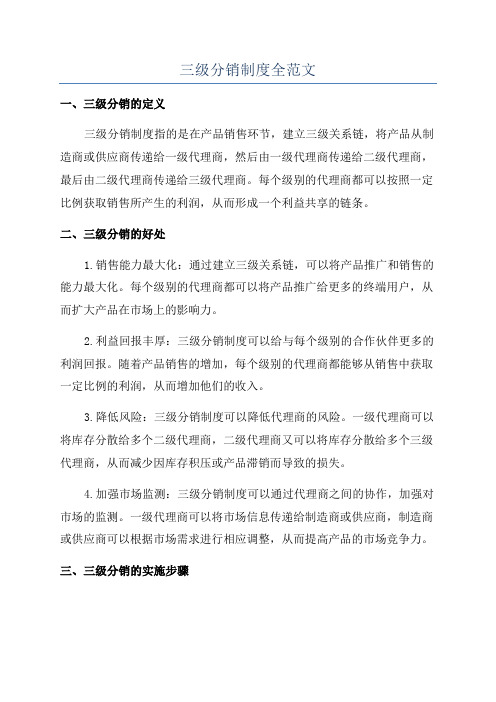 三级分销制度全范文

一、三级分销的定义

三级分销制度指的是在产品销售环节，建立三级关系链，将产品从制造商或供应商传递给一级代理商，然后由一级代理商传递给二级代理商，最后由二级代理商传递给三级代理商。每个级别的代理商都可以按照一定比例获取销售所产生的利润，从而形成一个利益共享的链条。

二、三级分销的好处

1.销售能力最大化：通过建立三级关系链，可以将产品推广和销售的能力最大化。每个级别的代理商都可以将产品推广给更多的终端用户，从而扩大产品在市场上的影响力。

2.利益回报丰厚：三级分销制度可以给与每个级别的合作伙伴更多的利润回报。随着产品销售的增加，每个级别的代理商都能够从销售中获取一定比例的利润，从而增加他们的收入。

3.降低风险：三级分销制度可以降低代理商的风险。一级代理商可以将库存分散给多个二级代理商，二级代理商又可以将库存分散给多个三级代理商，从而减少因库存积压或产品滞销而导致的损失。

4.加强市场监测：三级分销制度可以通过代理商之间的协作，加强对市场的监测。一级代理商可以将市场信息传递给制造商或供应商，制造商或供应商可以根据市场需求进行相应调整，从而提高产品的市场竞争力。

三、三级分销的实施步骤